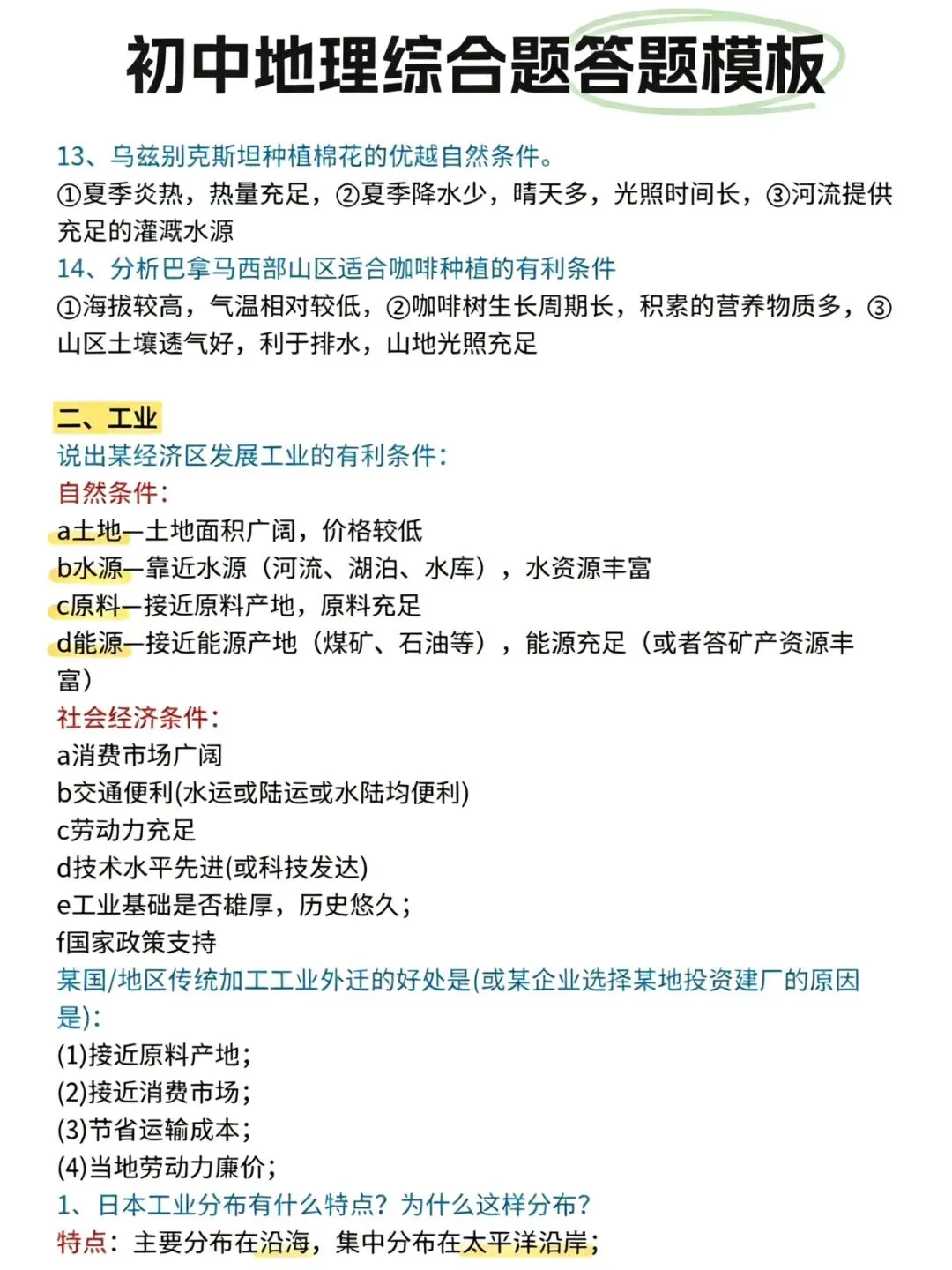 初中地理综合题答题模板

13、乌兹别克斯坦种植棉花的优越自然条件。
①夏季炎热，热量充足，②夏季降水少，晴天多，光照时间长，③河流提供充足的灌溉水源
14、分析巴拿马西部山区适合咖啡种植的有利条件
①海拔较高，气温相对较低，②咖啡树生长周期长，积累的营养物质多，③山区土壤透气好，利于排水，山地光照充足

二、工业
说出某经济区发展工业的有利条件：
自然条件：
a土地—土地面积广阔，价格较低
b水源—靠近水源（河流、湖泊、水库），水资源丰富
c原料—接近原料产地，原料充足
d能源—接近能源产地（煤矿、石油等），能源充足（或者答矿产资源丰富）
社会经济条件：
a消费市场广阔
b交通便利(水运或陆运或水陆均便利)
c劳动力充足
d技术水平先进(或科技发达)
e工业基础是否雄厚，历史悠久；
f国家政策支持
某国/地区传统加工工业外迁的好处是(或某企业选择某地投资建厂的原因是)：
(1)接近原料产地；
(2)接近消费市场；
(3)节省运输成本；
(4)当地劳动力廉价；
1、日本工业分布有什么特点？为什么这样分布？
特点：主要分布在沿海，集中分布在太平洋沿岸；